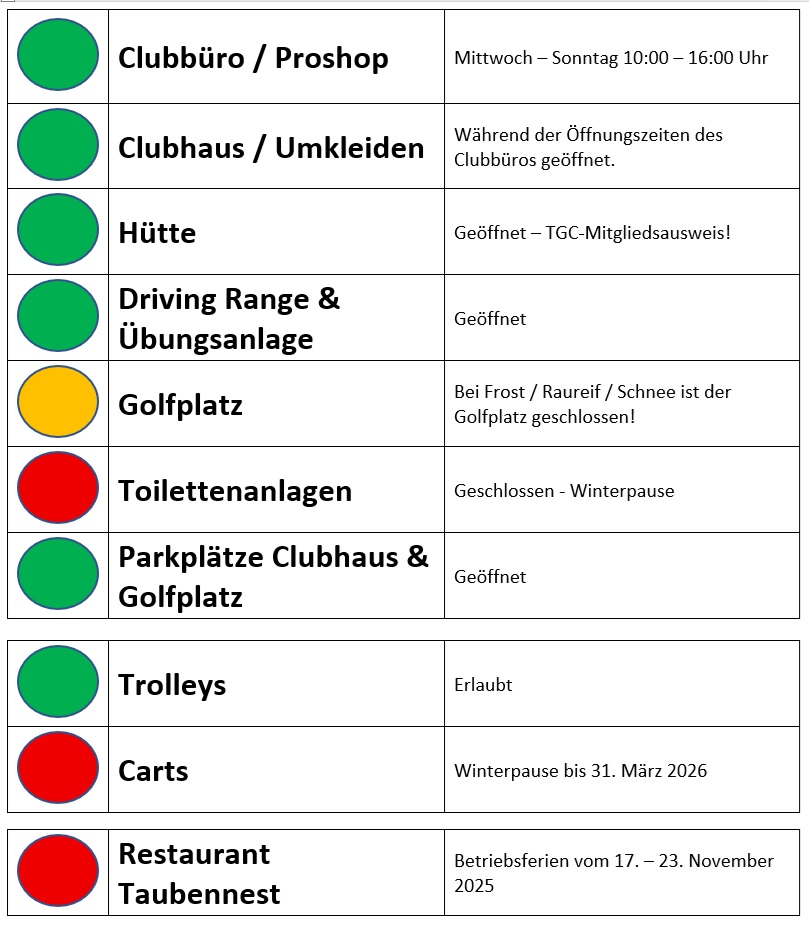 | | | |
|---|---|---|
| | **Clubbüro / Proshop** | Mittwoch – Sonntag 10:00 – 16:00 Uhr |
| | **Clubhaus / Umkleiden** | Während der Öffnungszeiten des Clubbüros geöffnet. |
| | **Hütte** | Geöffnet – TGC-Mitgliedsausweis! |
| | **Driving Range & Übungsanlage** | Geöffnet |
| | **Golfplatz** | Bei Frost / Raureif / Schnee ist der Golfplatz geschlossen! |
| | **Toilettenanlagen** | Geschlossen - Winterpause |
| | **Parkplätze Clubhaus & Golfplatz** | Geöffnet |

| | | |
|---|---|---|
| | **Trolleys** | Erlaubt |
| | **Carts** | Winterpause bis 31. März 2026 |

| | | |
|---|---|---|
| | **Restaurant Taubennest** | Betriebsferien vom 17. – 23. November 2025 |